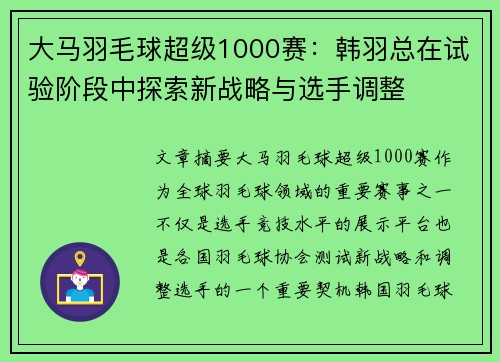 大马羽毛球超级1000赛：韩羽总在试验阶段中探索新战略与选手调整

文章摘要大马羽毛球超级1000赛作为全球羽毛球领域的重要赛事之一不仅是选手竞技水平的展示平台也是各国羽毛球协会测试新战略和调整选手的一个重要契机韩国羽毛球